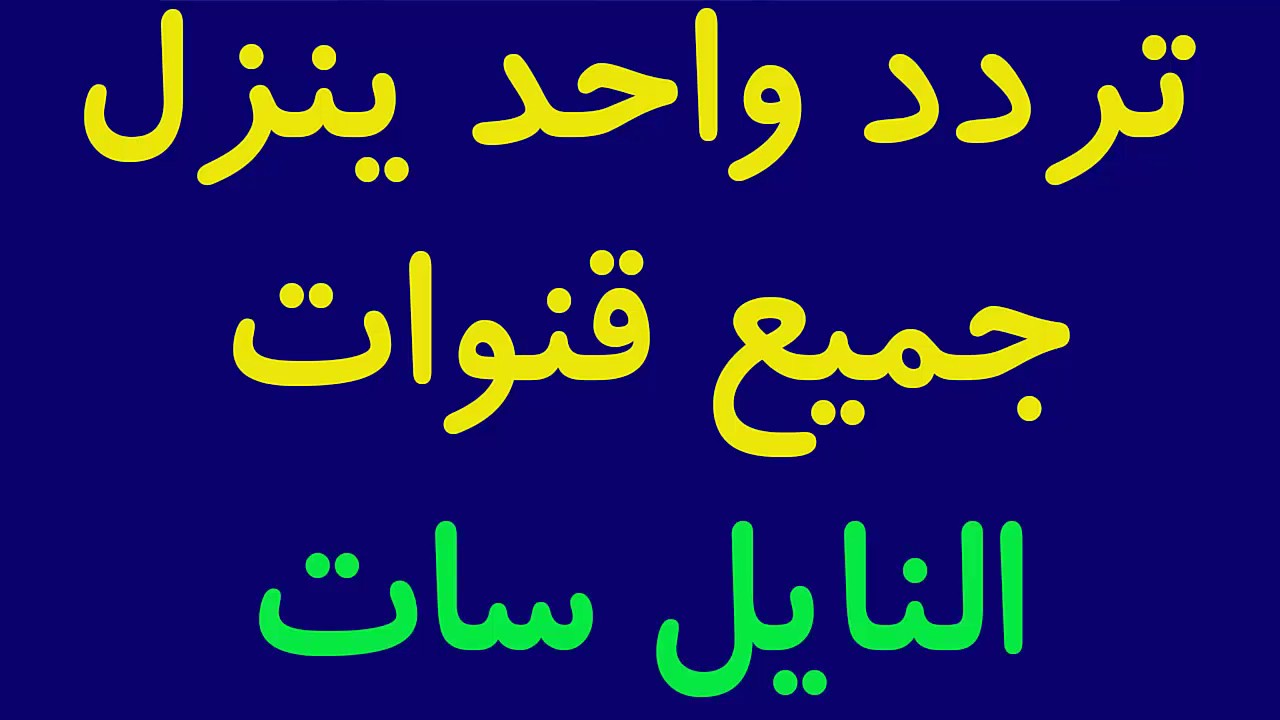 تردد واحد ينزل
جميع قنوات
النايل سات